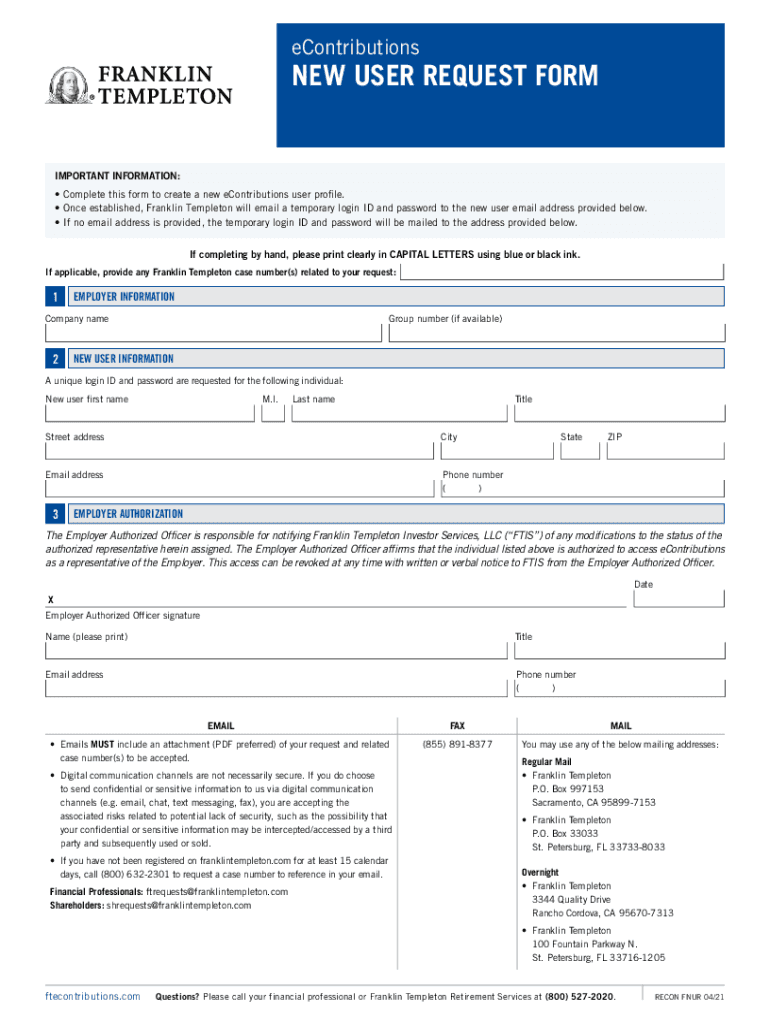 FRANKLIN TEMPLETON

eContributions

NEW USER REQUEST FORM

IMPORTANT INFORMATION:
• Complete this form to create a new eContributions user profile.
• Once established, Franklin Templeton will email a temporary login ID and password to the new user email address provided below.
• If no email address is provided, the temporary login ID and password will be mailed to the address provided below.

If completing by hand, please print clearly in CAPITAL LETTERS using blue or black ink.

If applicable, provide any Franklin Templeton case number(s) related to your request:

1 EMPLOYER INFORMATION

Company name

Group number (if available)

2 NEW USER INFORMATION

A unique login ID and password are requested for the following individual:

New user first name

M.I.

Last name

Title

Street address

City

State

ZIP

Email address

Phone number
( )

3 EMPLOYER AUTHORIZATION

The Employer Authorized Officer is responsible for notifying Franklin Templeton Investor Services, LLC ("FTIS") of any modifications to the status of the authorized representative herein assigned. The Employer Authorized Officer affirms that the individual listed above is authorized to access eContributions as a representative of the Employer. This access can be revoked at any time with written or verbal notice to FTIS from the Employer Authorized Officer.

Date

X

Employer Authorized Officer signature

Name (please print)

Title

Email address

Phone number
( )

EMAIL

• Emails MUST include an attachment (PDF preferred) of your request and related case number(s) to be accepted.

• Digital communication channels are not necessarily secure. If you do choose to send confidential or sensitive information to us via digital communication channels (e.g. email, chat, text messaging, fax), you are accepting the associated risks related to potential lack of security, such as the possibility that your confidential or sensitive information may be intercepted/accessed by a third party and subsequently used or sold.

• If you have not been registered on franklintempleton.com for at least 15 calendar days, call (800) 632-2301 to request a case number to reference in your email.

Financial Professionals: ftrequests@franklintempleton.com
Shareholders: shrequests@franklintempleton.com

FAX

(855) 891-8377

MAIL

You may use any of the below mailing addresses:

Regular Mail
• Franklin Templeton
P.O. Box 997153
Sacramento, CA 95899-7153

• Franklin Templeton
P.O. Box 33033
St. Petersburg, FL 33733-8033

Overnight
• Franklin Templeton
3344 Quality Drive
Rancho Cordova, CA 95670-7313

• Franklin Templeton
100 Fountain Parkway N.
St. Petersburg, FL 33716-1205

ftecontributions.com

Questions? Please call your financial professional or Franklin Templeton Retirement Services at (800) 527-2020.

RECON FNUR 04/21